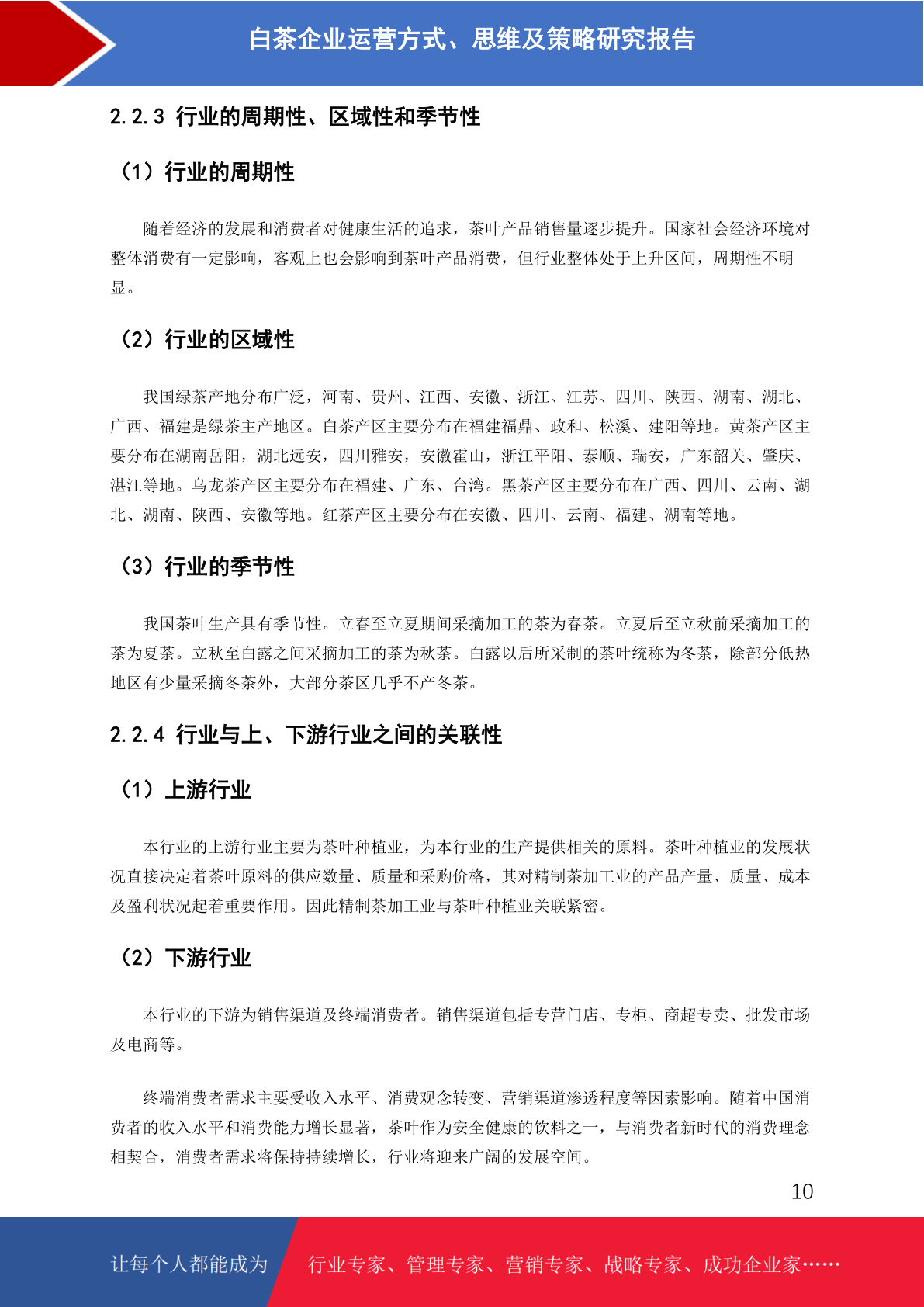 白茶企业运营方式、思维及策略研究报告

2.2.3 行业的周期性、区域性和季节性

（1）行业的周期性

随着经济的发展和消费者对健康生活的追求，茶叶产品销售量逐步提升。国家社会经济环境对整体消费有一定影响，客观上也会影响到茶叶产品消费，但行业整体处于上升区间，周期性不明显。

（2）行业的区域性

我国绿茶产地分布广泛，河南、贵州、江西、安徽、浙江、江苏、四川、陕西、湖南、湖北、广西、福建是绿茶主产地区。白茶产区主要分布在福建福鼎、政和、松溪、建阳等地。黄茶产区主要分布在湖南岳阳，湖北远安，四川雅安，安徽霍山，浙江平阳、泰顺、瑞安，广东韶关、肇庆、湛江等地。乌龙茶产区主要分布在福建、广东、台湾。黑茶产区主要分布在广西、四川、云南、湖北、湖南、陕西、安徽等地。红茶产区主要分布在安徽、四川、云南、福建、湖南等地。

（3）行业的季节性

我国茶叶生产具有季节性。立春至立夏期间采摘加工的茶为春茶。立夏后至立秋前采摘加工的茶为夏茶。立秋至白露之间采摘加工的茶为秋茶。白露以后所采制的茶叶统称为冬茶，除部分低热地区有少量采摘冬茶外，大部分茶区几乎不产冬茶。

2.2.4 行业与上、下游行业之间的关联性

（1）上游行业

本行业的上游行业主要为茶叶种植业，为本行业的生产提供相关的原料。茶叶种植业的发展状况直接决定着茶叶原料的供应数量、质量和采购价格，其对精制茶加工业的产品产量、质量、成本及盈利状况起着重要作用。因此精制茶加工业与茶叶种植业关联紧密。

（2）下游行业

本行业的下游为销售渠道及终端消费者。销售渠道包括专营门店、专柜、商超专卖、批发市场及电商等。

终端消费者需求主要受收入水平、消费观念转变、营销渠道渗透程度等因素影响。随着中国消费者的收入水平和消费能力增长显著，茶叶作为安全健康的饮料之一，与消费者新时代的消费理念相契合，消费者需求将保持持续增长，行业将迎来广阔的发展空间。

10

让每个人都能成为 行业专家、管理专家、营销专家、战略专家、成功企业家……